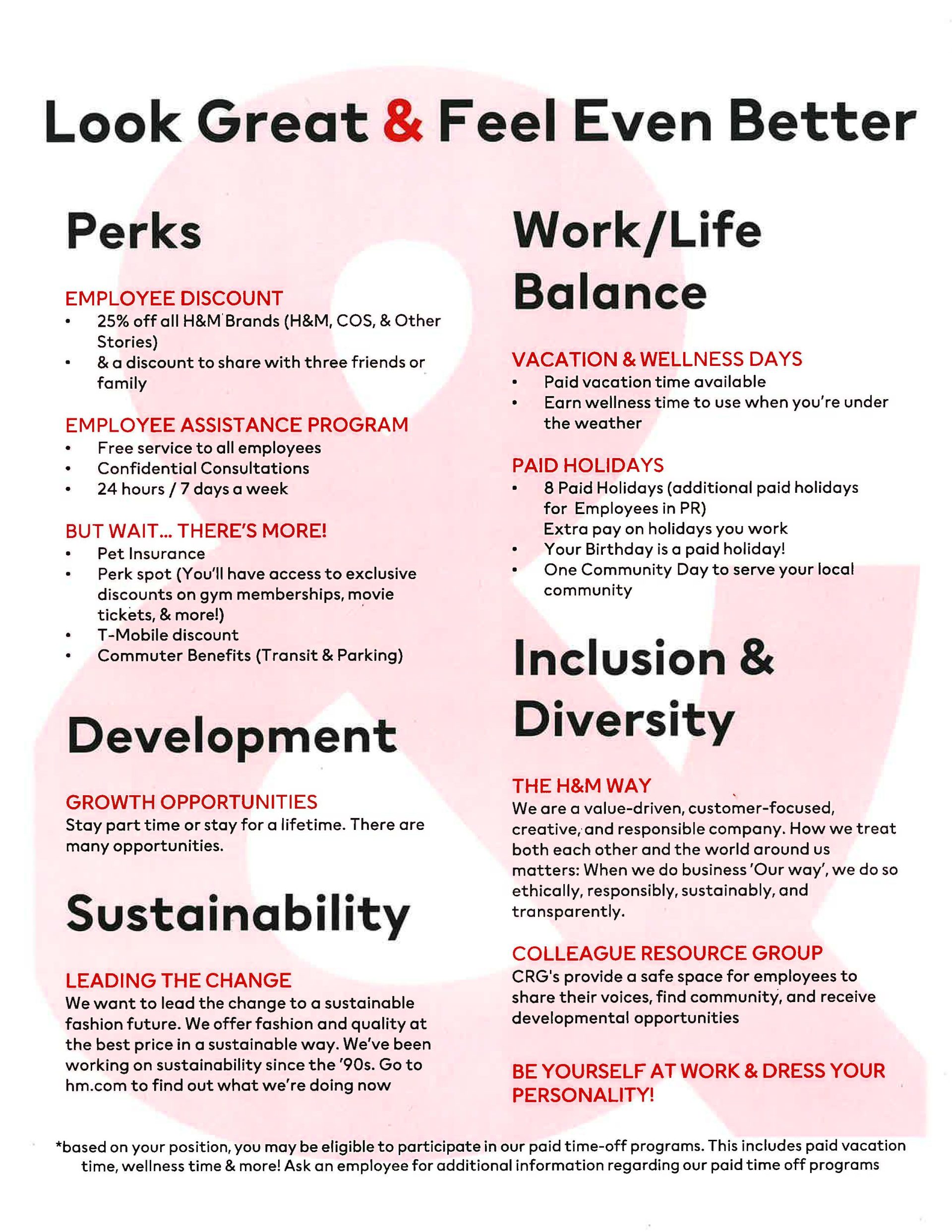 Look Great & Feel Even Better

Perks

EMPLOYEE DISCOUNT
• 25% off all H&M Brands (H&M, COS, & Other Stories)
• & a discount to share with three friends or family

EMPLOYEE ASSISTANCE PROGRAM
• Free service to all employees
• Confidential Consultations
• 24 hours / 7 days a week

BUT WAIT... THERE'S MORE!
• Pet Insurance
• Perk spot (You'll have access to exclusive discounts on gym memberships, movie tickets, & more!)
• T-Mobile discount
• Commuter Benefits (Transit & Parking)

Development

GROWTH OPPORTUNITIES
Stay part time or stay for a lifetime. There are many opportunities.

Sustainability

LEADING THE CHANGE
We want to lead the change to a sustainable fashion future. We offer fashion and quality at the best price in a sustainable way. We've been working on sustainability since the '90s. Go to hm.com to find out what we're doing now

Work/Life Balance

VACATION & WELLNESS DAYS
• Paid vacation time available
• Earn wellness time to use when you're under the weather

PAID HOLIDAYS
• 8 Paid Holidays (additional paid holidays for Employees in PR)
Extra pay on holidays you work
• Your Birthday is a paid holiday!
• One Community Day to serve your local community

Inclusion & Diversity

THE H&M WAY
We are a value-driven, customer-focused, creative, and responsible company. How we treat both each other and the world around us matters: When we do business 'Our way', we do so ethically, responsibly, sustainably, and transparently.

COLLEAGUE RESOURCE GROUP
CRG's provide a safe space for employees to share their voices, find community, and receive developmental opportunities

BE YOURSELF AT WORK & DRESS YOUR PERSONALITY!

*based on your position, you may be eligible to participate in our paid time-off programs. This includes paid vacation time, wellness time & more! Ask an employee for additional information regarding our paid time off programs